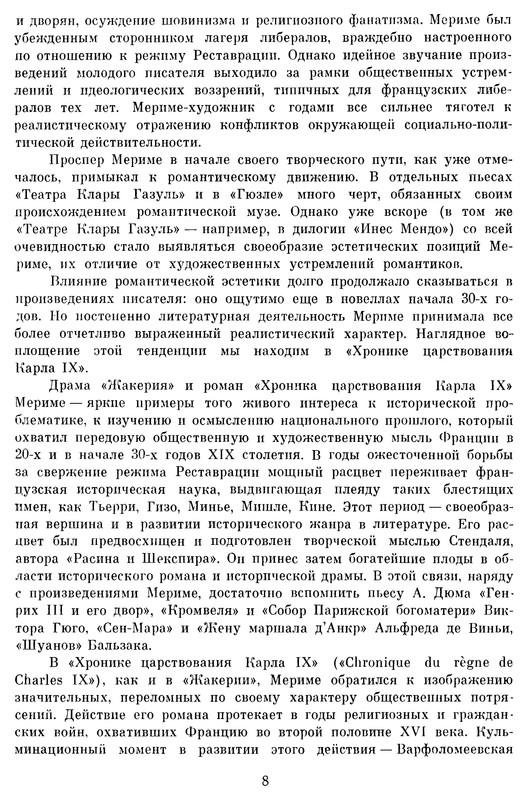 и дворян, осуждение шовинизма и религиозного фанатизма. Мериме был убежденным сторонником лагеря либералов, враждебно настроенного по отношению к режиму Реставрации. Однако идейное звучание произведений молодого писателя выходило за рамки общественных устремлений и идеологических воззрений, типичных для французских либералов тех лет. Мериме-художник с годами все сильнее тяготел к реалистическому отражению конфликтов окружающей социально-политической действительности.

Проспер Мериме в начале своего творческого пути, как уже отмечалось, примыкал к романтическому движению. В отдельных пьесах «Театра Клары Газуль» и в «Гюзле» много черт, обязанных своим происхождением романтической музе. Однако уже вскоре (в том же «Театре Клары Газуль» — например, в дилогии «Инес Мендо») со всей очевидностью стало выявляться своеобразие эстетических позиций Мериме, их отличие от художественных устремлений романтиков.

Влияние романтической эстетики долго продолжало сказываться в произведениях писателя: оно ощутимо еще в новеллах начала 30-х годов. Но постепенно литературная деятельность Мериме принимала все более отчетливо выраженный реалистический характер. Наглядное воплощение этой тенденции мы находим в «Хронике царствования Карла IX».

Драма «Жакерия» и роман «Хроника царствования Карла IX» Мериме — яркие примеры того живого интереса к исторической проблематике, к изучению и осмыслению национального прошлого, который охватил передовую общественную и художественную мысль Франции в 20-х и в начале 30-х годов XIX столетия. В годы ожесточенной борьбы за свержение режима Реставрации мощный расцвет переживает французская историческая наука, выдвигающая плеяду таких блестящих имен, как Тьерри, Гизо, Минье, Мишле, Кине. Этот период — своеобразная вершина и в развитии исторического жанра в литературе. Его расцвет был предвосхищен и подготовлен творческой мыслью Стендаля, автора «Расина и Шекспира». Он принес затем богатейшие плоды в области исторического романа и исторической драмы. В этой связи, наряду с произведениями Мериме, достаточно вспомнить пьесу А. Дюма «Генрих III и его двор», «Кромвеля» и «Собор Парижской богоматери» Виктора Гюго, «Сен-Мара» и «Жену маршала д'Анкр» Альфреда де Виньи, «Шуанов» Бальзака.

В «Хронике царствования Карла IX» («Chronique du règne de Charles IX»), как и в «Жакерии», Мериме обратился к изображению значительных, переломных по своему характеру общественных потрясений. Действие его романа протекает в годы религиозных и гражданских войн, охвативших Францию во второй половине XVI века. Кульминационный момент в развитии этого действия — Варфоломеевская

8